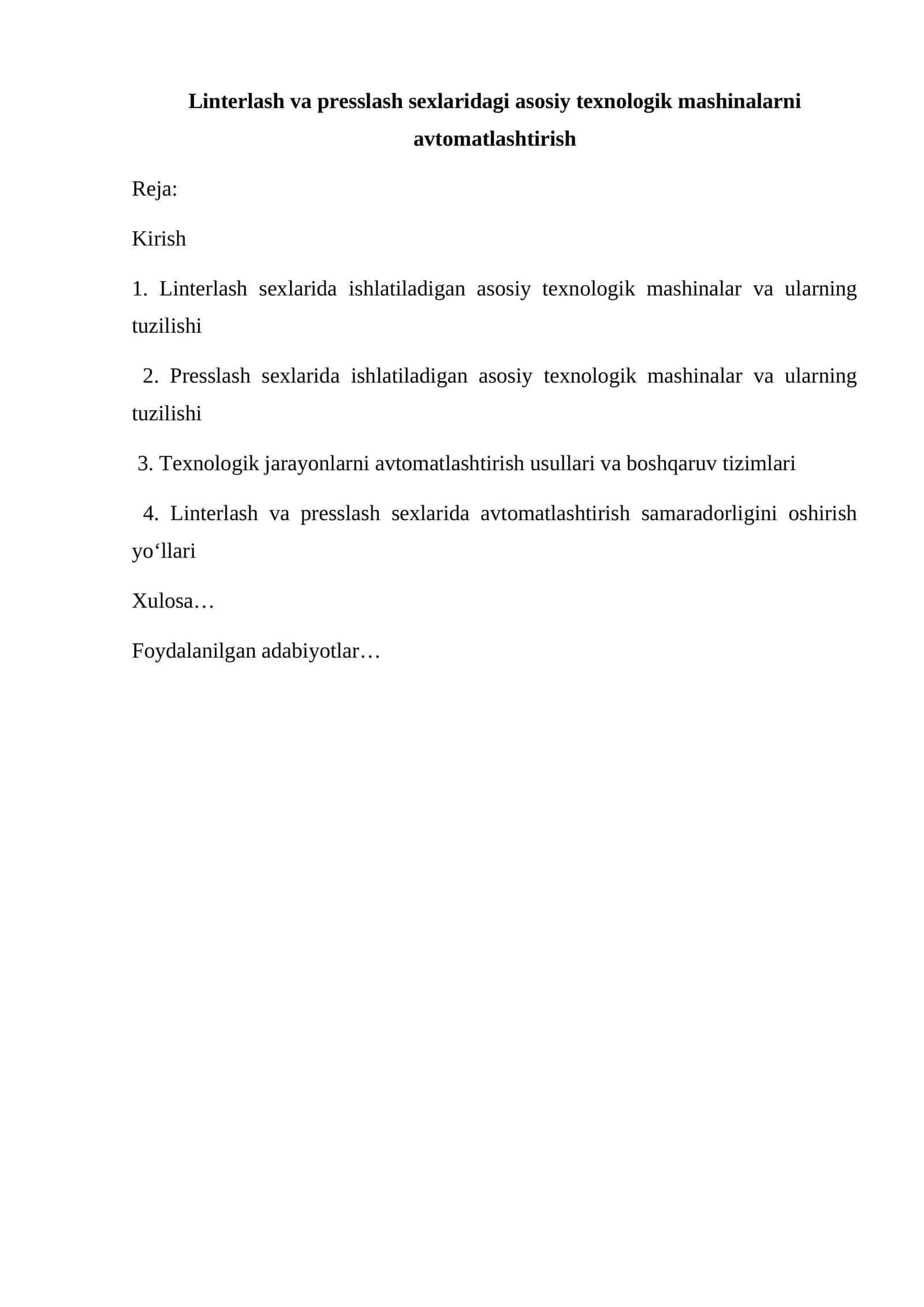 Linterlash va presslash sexlaridagi asosiy texnologik mashinalarni avtomatlashtirish

Reja:

Kirish

1. Linterlash sexlarida ishlatiladigan asosiy texnologik mashinalar va ularning tuzilishi

2. Presslash sexlarida ishlatiladigan asosiy texnologik mashinalar va ularning tuzilishi

3. Texnologik jarayonlarni avtomatlashtirish usullari va boshqaruv tizimlari

4. Linterlash va presslash sexlarida avtomatlashtirish samaradorligini oshirish yo'llari

Xulosa…

Foydalanilgan adabiyotlar…